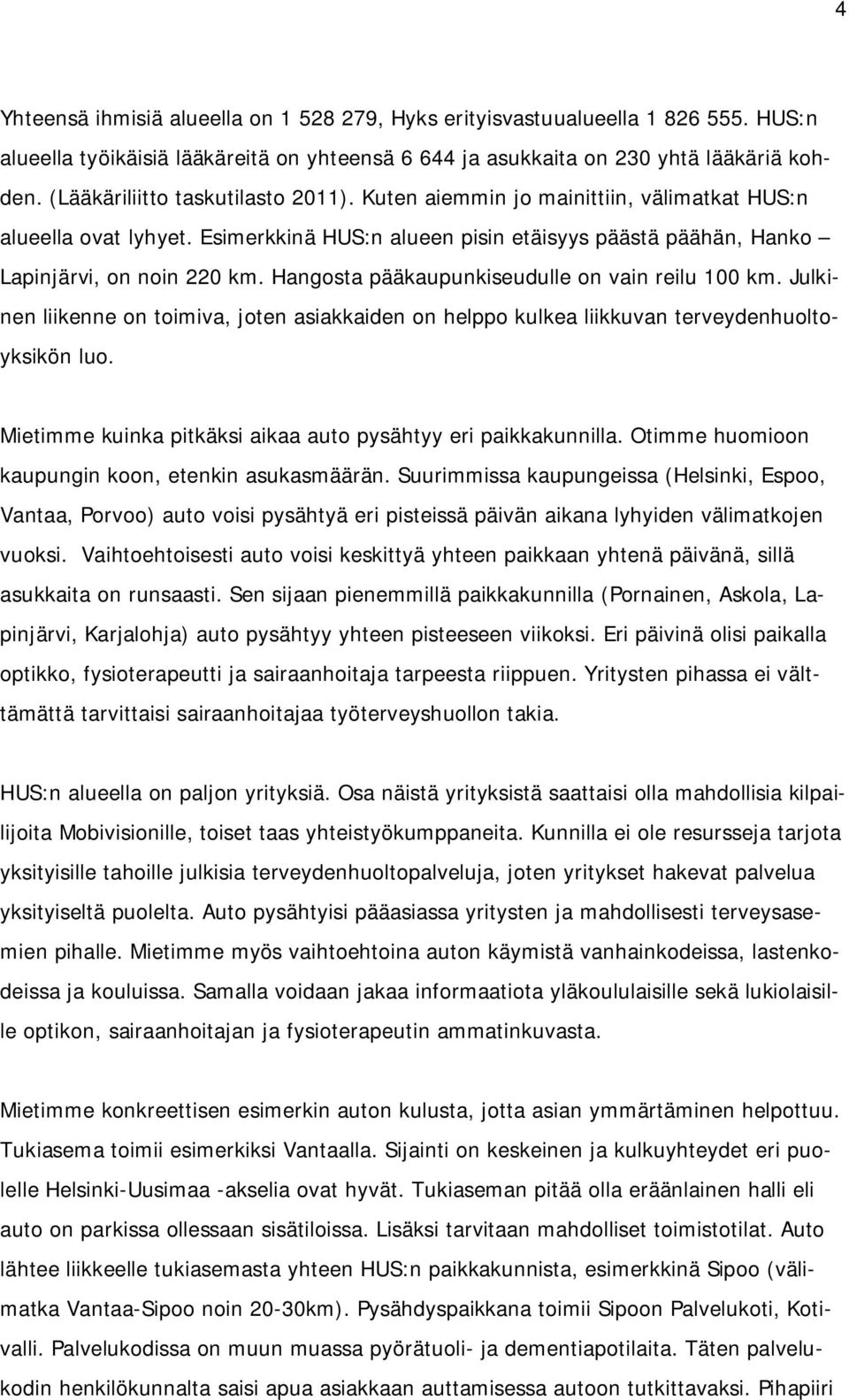 4

Yhteensä ihmisiä alueella on 1 528 279, Hyks erityisvastuualueella 1 826 555. HUS:n alueella työikäisiä lääkäreitä on yhteensä 6 644 ja asukkaita on 230 yhtä lääkäriä kohden. (Lääkäriliitto taskutilasto 2011). Kuten aiemmin jo mainittiin, välimatkat HUS:n alueella ovat lyhyet. Esimerkkinä HUS:n alueen pisin etäisyys päästä päähän, Hanko – Lapinjärvi, on noin 220 km. Hangosta pääkaupunkiseudulle on vain reilu 100 km. Julkinen liikenne on toimiva, joten asiakkaiden on helppo kulkea liikkuvan terveydenhuoltoyksikön luo.

Mietimme kuinka pitkäksi aikaa auto pysähtyy eri paikkakunnilla. Otimme huomioon kaupungin koon, etenkin asukasmäärän. Suurimmissa kaupungeissa (Helsinki, Espoo, Vantaa, Porvoo) auto voisi pysähtyä eri pisteissä päivän aikana lyhyiden välimatkojen vuoksi. Vaihtoehtoisesti auto voisi keskittyä yhteen paikkaan yhtenä päivänä, sillä asukkaita on runsaasti. Sen sijaan pienemmillä paikkakunnilla (Pornainen, Askola, Lapinjärvi, Karjalohja) auto pysähtyy yhteen pisteeseen viikoksi. Eri päivinä olisi paikalla optikko, fysioterapeutti ja sairaanhoitaja tarpeesta riippuen. Yritysten pihassa ei välttämättä tarvittaisi sairaanhoitajaa työterveyshuollon takia.

HUS:n alueella on paljon yrityksiä. Osa näistä yrityksistä saattaisi olla mahdollisia kilpailijoita Mobivisionille, toiset taas yhteistyökumppaneita. Kunnilla ei ole resursseja tarjota yksityisille tahoille julkisia terveydenhuoltopalveluja, joten yritykset hakevat palvelua yksityiseltä puolelta. Auto pysähtyisi pääasiassa yritysten ja mahdollisesti terveysasemien pihalle. Mietimme myös vaihtoehtoina auton käymistä vanhainkodeissa, lastenkodeissa ja kouluissa. Samalla voidaan jakaa informaatiota yläkoululaisille sekä lukiolaisille optikon, sairaanhoitajan ja fysioterapeutin ammatinkuvasta.

Mietimme konkreettisen esimerkin auton kulusta, jotta asian ymmärtäminen helpottuu. Tukiasema toimii esimerkiksi Vantaalla. Sijainti on keskeinen ja kulkuyhteydet eri puolelle Helsinki-Uusimaa -akselia ovat hyvät. Tukiaseman pitää olla eräänlainen halli eli auto on parkissa ollessaan sisätiloissa. Lisäksi tarvitaan mahdolliset toimistotilat. Auto lähtee liikkeelle tukiasemasta yhteen HUS:n paikkakunnista, esimerkkinä Sipoo (välimatka Vantaa-Sipoo noin 20-30km). Pysähdyspaikkana toimii Sipoon Palvelukoti, Kotivalli. Palvelukodissa on muun muassa pyörätuoli- ja dementiapotilaita. Täten palvelukodin henkilökunnalta saisi apua asiakkaan auttamisessa autoon tutkittavaksi. Pihapiiri